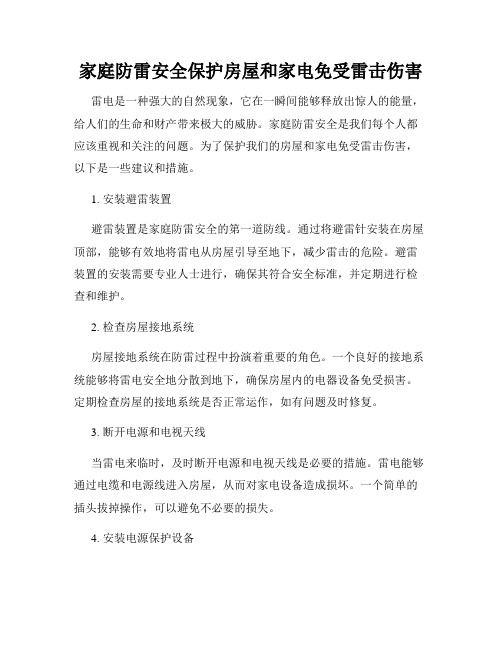 家庭防雷安全保护房屋和家电免受雷击伤害

雷电是一种强大的自然现象，它在一瞬间能够释放出惊人的能量，给人们的生命和财产带来极大的威胁。家庭防雷安全是我们每个人都应该重视和关注的问题。为了保护我们的房屋和家电免受雷击伤害，以下是一些建议和措施。

1. 安装避雷装置

避雷装置是家庭防雷安全的第一道防线。通过将避雷针安装在房屋顶部，能够有效地将雷电从房屋引导至地下，减少雷击的危险。避雷装置的安装需要专业人士进行，确保其符合安全标准，并定期进行检查和维护。

2. 检查房屋接地系统

房屋接地系统在防雷过程中扮演着重要的角色。一个良好的接地系统能够将雷电安全地分散到地下，确保房屋内的电器设备免受损害。定期检查房屋的接地系统是否正常运作，如有问题及时修复。

3. 断开电源和电视天线

当雷电来临时，及时断开电源和电视天线是必要的措施。雷电能够通过电缆和电源线进入房屋，从而对家电设备造成损坏。一个简单的插头拔掉操作，可以避免不必要的损失。

4. 安装电源保护设备